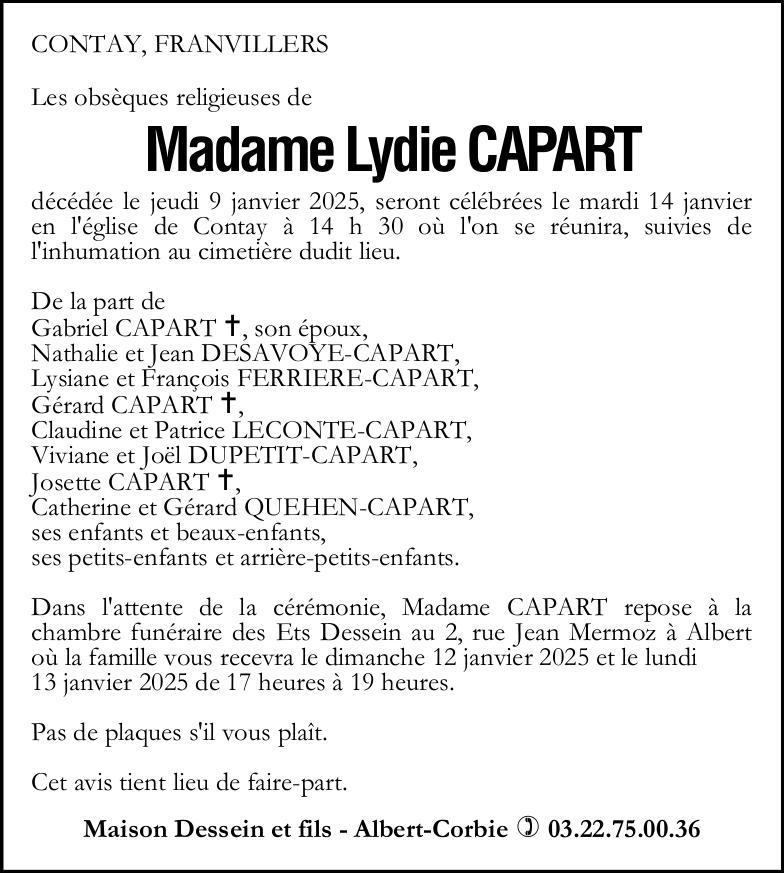 CONTAY, FRANVILLERS

Les obsèques religieuses de

Madame Lydie CAPART

décédée le jeudi 9 janvier 2025, seront célébrées le mardi 14 janvier en l'église de Contay à 14 h 30 où l'on se réunira, suivies de l'inhumation au cimetière dudit lieu.

De la part de
Gabriel CAPART ✝, son époux,
Nathalie et Jean DESAVOYE-CAPART,
Lysiane et François FERRIERE-CAPART,
Gérard CAPART ✝,
Claudine et Patrice LECONTE-CAPART,
Viviane et Joël DUPETIT-CAPART,
Josette CAPART ✝,
Catherine et Gérard QUEHEN-CAPART,
ses enfants et beaux-enfants,
ses petits-enfants et arrière-petits-enfants.

Dans l'attente de la cérémonie, Madame CAPART repose à la chambre funéraire des Ets Dessein au 2, rue Jean Mermoz à Albert où la famille vous recevra le dimanche 12 janvier 2025 et le lundi 13 janvier 2025 de 17 heures à 19 heures.

Pas de plaques s'il vous plaît.

Cet avis tient lieu de faire-part.

Maison Dessein et fils - Albert-Corbie ✆ 03.22.75.00.36